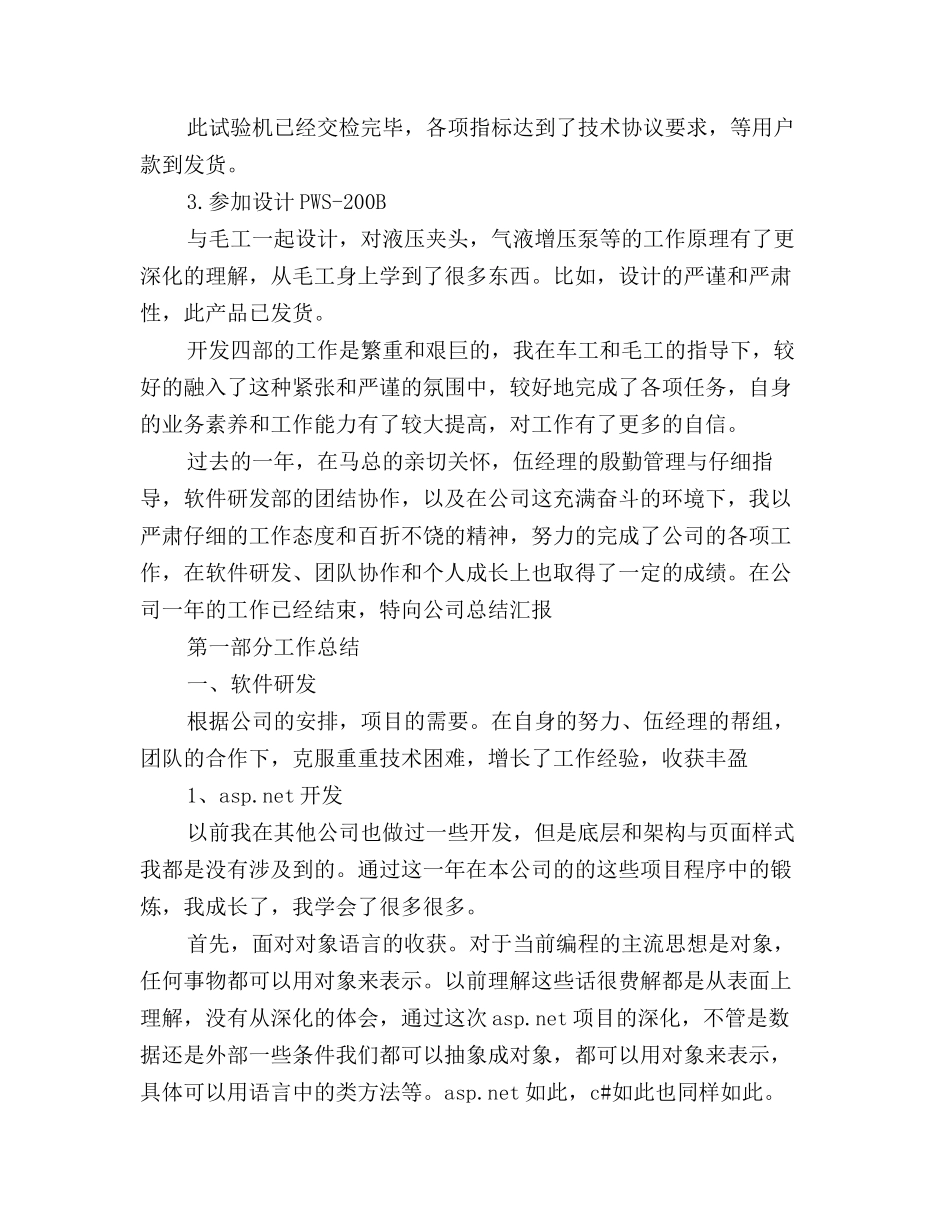 此试验机已经交检完毕，各项指标达到了技术协议要求，等用户款到发货。

3.参加设计PWS-200B

与毛工一起设计，对液压夹头，气液增压泵等的工作原理有了更深化的理解，从毛工身上学到了很多东西。比如，设计的严谨和严肃性，此产品已发货。

开发四部的工作是繁重和艰巨的，我在车工和毛工的指导下，较好的融入了这种紧张和严谨的氛围中，较好地完成了各项任务，自身的业务素养和工作能力有了较大提高，对工作有了更多的自信。

过去的一年，在马总的亲切关怀，伍经理的殷勤管理与仔细指导，软件研发部的团结协作，以及在公司这充满奋斗的环境下，我以严肃仔细的工作态度和百折不饶的精神，努力的完成了公司的各项工作，在软件研发、团队协作和个人成长上也取得了一定的成绩。在公司一年的工作已经结束，特向公司总结汇报

第一部分工作总结

一、软件研发

根据公司的安排，项目的需要。在自身的努力、伍经理的帮组，团队的合作下，克服重重技术困难，增长了工作经验，收获丰盈

1、asp.net开发

以前我在其他公司也做过一些开发，但是底层和架构与页面样式我都是没有涉及到的。通过这一年在本公司的的这些项目程序中的锻炼，我成长了，我学会了很多很多。

首先，面对对象语言的收获。对于当前编程的主流思想是对象，任何事物都可以用对象来表示。以前理解这些话很费解都是从表面上理解，没有从深化的体会，通过这次asp.net项目的深化，不管是数据还是外部一些条件我们都可以抽象成对象，都可以用对象来表示，具体可以用语言中的类方法等。asp.net如此，c#如此也同样如此。